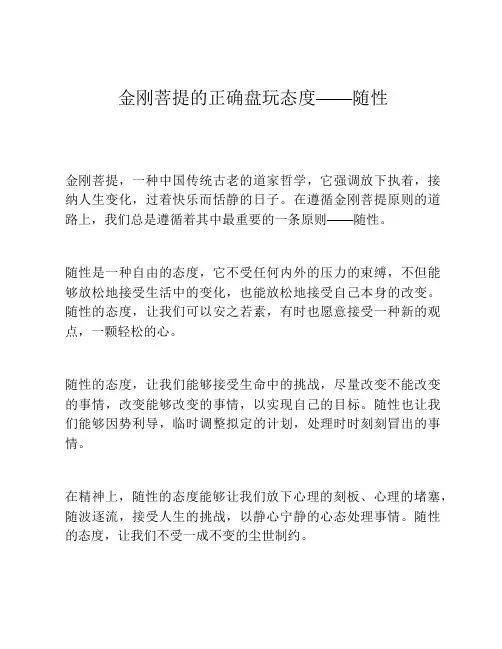 金刚菩提的正确盘玩态度——随性

金刚菩提，一种中国传统古老的道家哲学，它强调放下执着，接纳人生变化，过着快乐而恬静的日子。在遵循金刚菩提原则的道路上，我们总是遵循着其中最重要的一条原则——随性。

随性是一种自由的态度，它不受任何内外的压力的束缚，不但能够放松地接受生活中的变化，也能放松地接受自己本身的改变。随性的态度，让我们可以安之若素，有时也愿意接受一种新的观点，一颗轻松的心。

随性的态度，让我们能够接受生命中的挑战，尽量改变不能改变的事情，改变能够改变的事情，以实现自己的目标。随性也让我们能够因势利导，临时调整拟定的计划，处理时时刻刻冒出的事情。

在精神上，随性的态度能够让我们放下心理的刻板、心理的堵塞，随波逐流，接受人生的挑战，以静心宁静的心态处理事情。随性的态度，让我们不受一成不变的尘世制约。